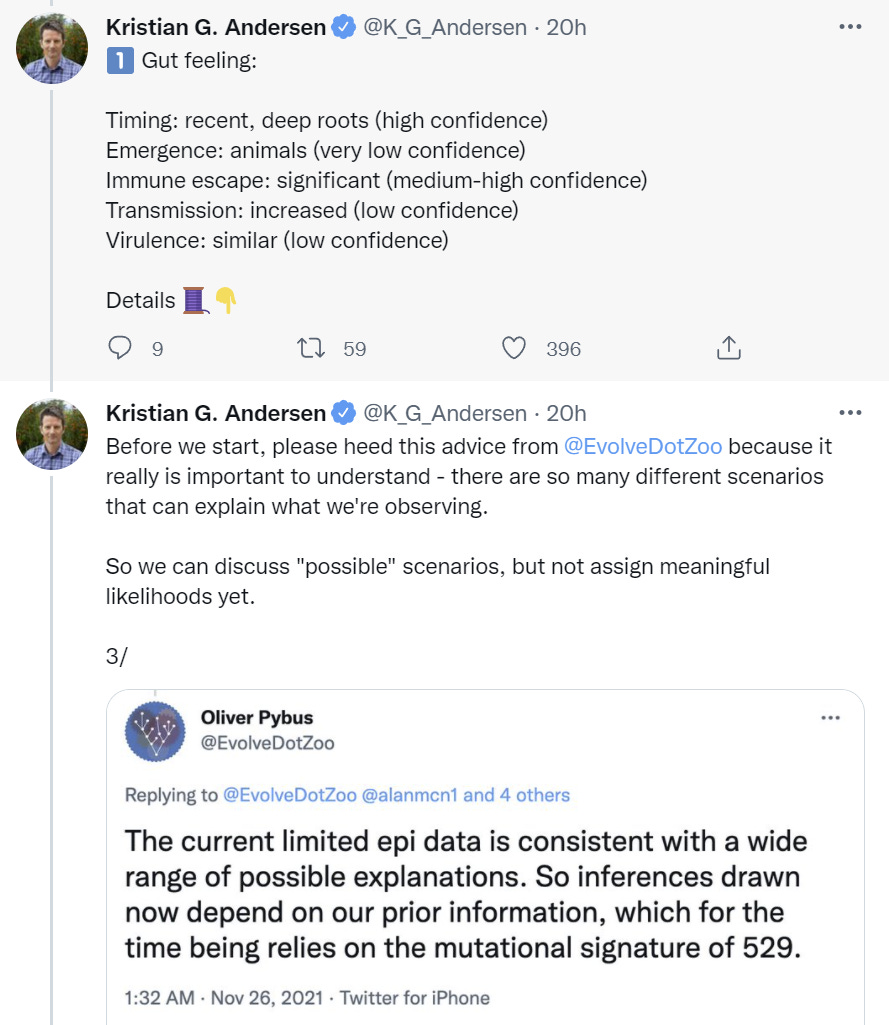 Kristian G. Andersen @K_G_Andersen · 20h
1️⃣ Gut feeling:

Timing: recent, deep roots (high confidence)
Emergence: animals (very low confidence)
Immune escape: significant (medium-high confidence)
Transmission: increased (low confidence)
Virulence: similar (low confidence)

Details 🧵👇

9 59 396

Kristian G. Andersen @K_G_Andersen · 20h
Before we start, please heed this advice from @EvolveDotZoo because it really is important to understand - there are so many different scenarios that can explain what we're observing.

So we can discuss "possible" scenarios, but not assign meaningful likelihoods yet.

3/

Oliver Pybus
@EvolveDotZoo

Replying to @EvolveDotZoo @alanmcn1 and 4 others

The current limited epi data is consistent with a wide range of possible explanations. So inferences drawn now depend on our prior information, which for the time being relies on the mutational signature of 529.

1:32 AM · Nov 26, 2021 · Twitter for iPhone